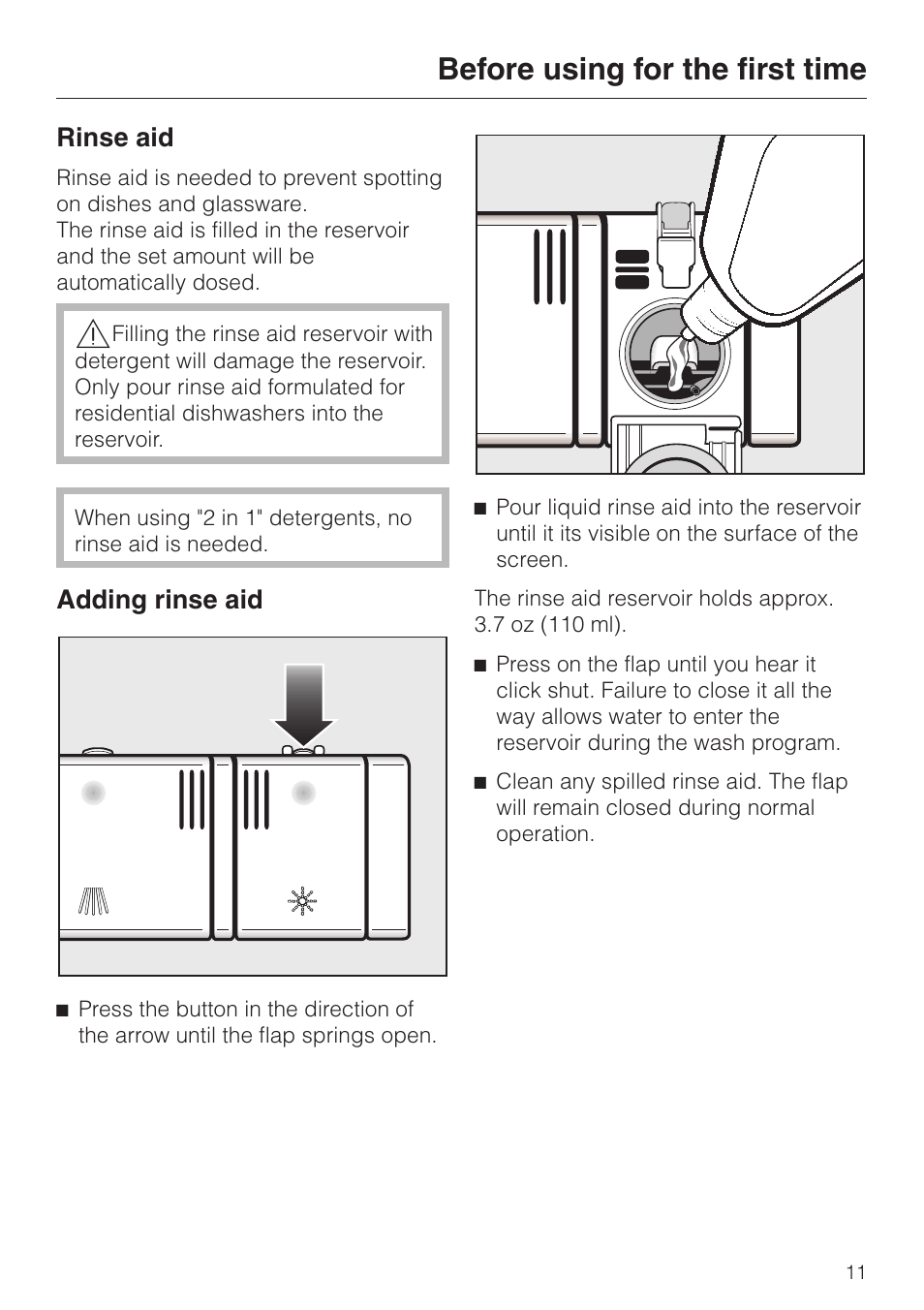 Before using for the first time

Rinse aid

Rinse aid is needed to prevent spotting on dishes and glassware.
The rinse aid is filled in the reservoir and the set amount will be automatically dosed.

Filling the rinse aid reservoir with detergent will damage the reservoir. Only pour rinse aid formulated for residential dishwashers into the reservoir.

When using "2 in 1" detergents, no rinse aid is needed.

Adding rinse aid

■ Press the button in the direction of the arrow until the flap springs open.

■ Pour liquid rinse aid into the reservoir until it its visible on the surface of the screen.

The rinse aid reservoir holds approx. 3.7 oz (110 ml).

■ Press on the flap until you hear it click shut. Failure to close it all the way allows water to enter the reservoir during the wash program.

■ Clean any spilled rinse aid. The flap will remain closed during normal operation.

11